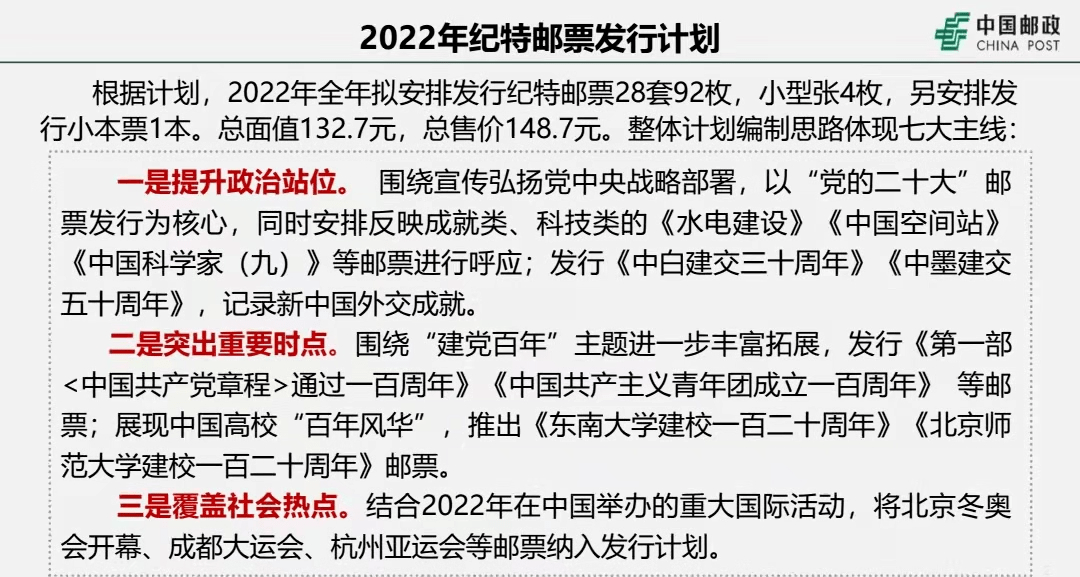 2022年纪特邮票发行计划

中国邮政
CHINA POST

根据计划，2022年全年拟安排发行纪特邮票28套92枚，小型张4枚，另安排发行小本票1本。总面值132.7元，总售价148.7元。整体计划编制思路体现七大主线：

一是提升政治站位。 围绕宣传弘扬党中央战略部署，以“党的二十大”邮票发行为核心，同时安排反映成就类、科技类的《水电建设》《中国空间站》《中国科学家（九）》等邮票进行呼应；发行《中白建交三十周年》《中墨建交五十周年》，记录新中国外交成就。

二是突出重要时点。围绕“建党百年”主题进一步丰富拓展，发行《第一部<中国共产党章程>通过一百周年》《中国共产主义青年团成立一百周年》 等邮票；展现中国高校“百年风华”，推出《东南大学建校一百二十周年》《北京师范大学建校一百二十周年》邮票。

三是覆盖社会热点。结合2022年在中国举办的重大国际活动，将北京冬奥会开幕、成都大运会、杭州亚运会等邮票纳入发行计划。